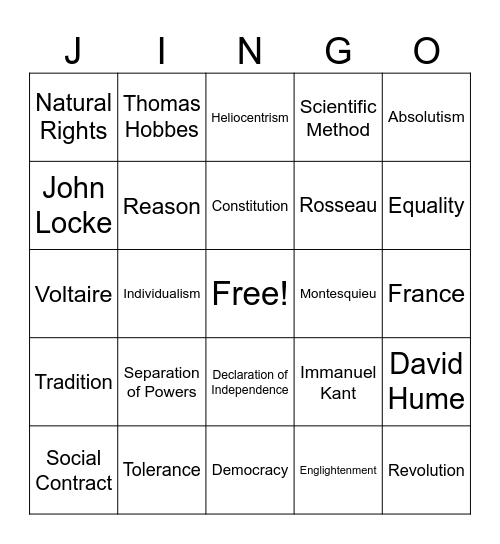 | J | I | N | G | O |
|---|---|---|---|---|
| Natural Rights | Thomas Hobbes | Heliocentrism | Scientific Method | Absolutism |
| John Locke | Reason | Constitution | Rosseau | Equality |
| Voltaire | Individualism | Free! | Montesquieu | France |
| Tradition | Separation of Powers | Declaration of Independence | Immanuel Kant | David Hume |
| Social Contract | Tolerance | Democracy | Englightenment | Revolution |